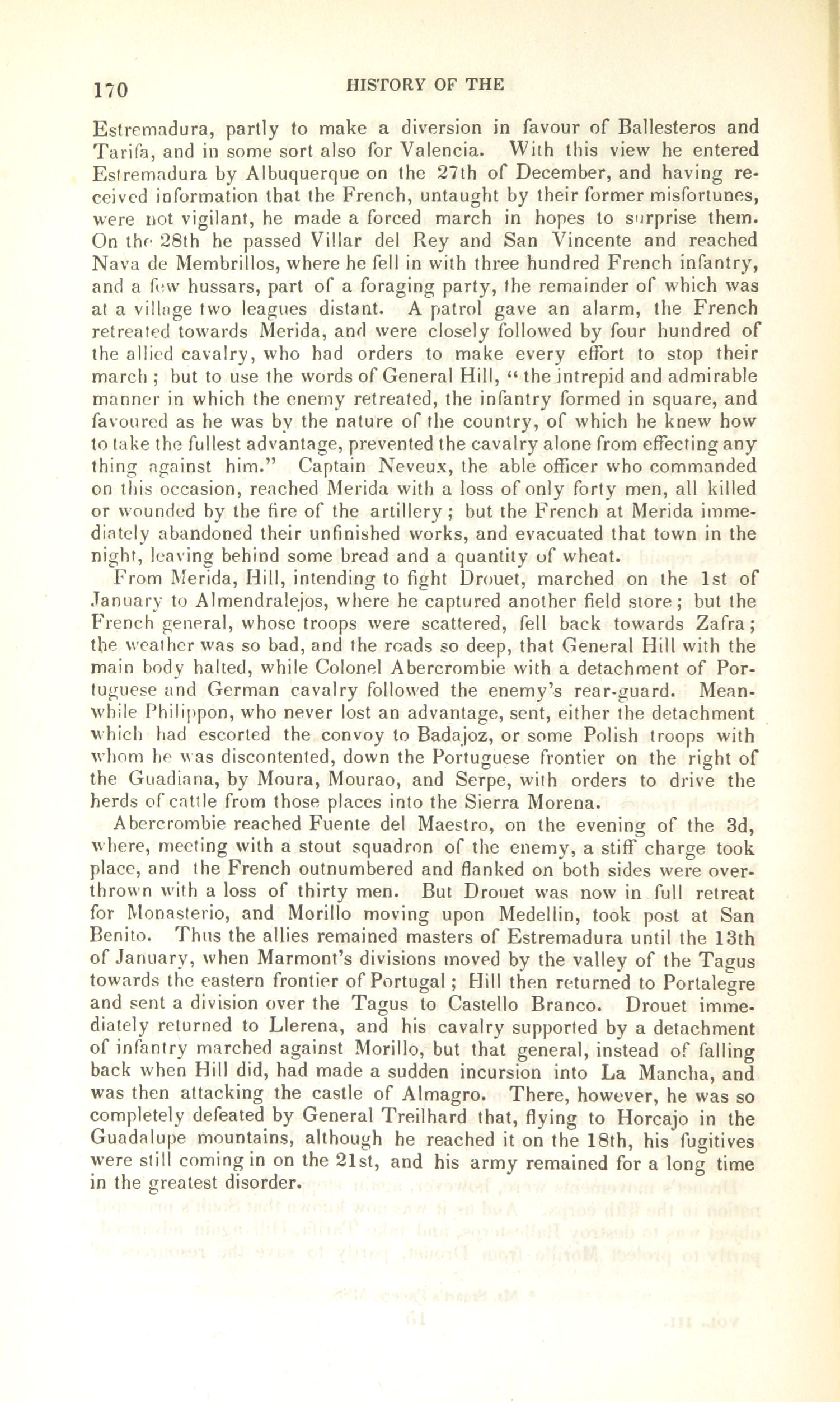 170 HISTORY OF THE

Estremadura, partly to make a diversion in favour of Ballesteros and Tarifa, and in some sort also for Valencia. With this view he entered Estremadura by Albuquerque on the 27th of December, and having received information that the French, untaught by their former misfortunes, were not vigilant, he made a forced march in hopes to surprise them. On the 28th he passed Villar del Rey and San Vincente and reached Nava de Membrillos, where he fell in with three hundred French infantry, and a few hussars, part of a foraging party, the remainder of which was at a village two leagues distant. A patrol gave an alarm, the French retreated towards Merida, and were closely followed by four hundred of the allied cavalry, who had orders to make every effort to stop their march; but to use the words of General Hill, "the intrepid and admirable manner in which the enemy retreated, the infantry formed in square, and favoured as he was by the nature of the country, of which he knew how to take the fullest advantage, prevented the cavalry alone from effecting any thing against him." Captain Neveux, the able officer who commanded on this occasion, reached Merida with a loss of only forty men, all killed or wounded by the fire of the artillery; but the French at Merida immediately abandoned their unfinished works, and evacuated that town in the night, leaving behind some bread and a quantity of wheat.

From Merida, Hill, intending to fight Drouet, marched on the 1st of January to Almendralejos, where he captured another field store; but the French general, whose troops were scattered, fell back towards Zafra; the weather was so bad, and the roads so deep, that General Hill with the main body halted, while Colonel Abercrombie with a detachment of Portuguese and German cavalry followed the enemy's rear-guard. Meanwhile Philippon, who never lost an advantage, sent, either the detachment which had escorted the convoy to Badajoz, or some Polish troops with whom he was discontented, down the Portuguese frontier on the right of the Guadiana, by Moura, Mourao, and Serpe, with orders to drive the herds of cattle from those places into the Sierra Morena.

Abercrombie reached Fuente del Maestro, on the evening of the 3d, where, meeting with a stout squadron of the enemy, a stiff charge took place, and the French outnumbered and flanked on both sides were overthrown with a loss of thirty men. But Drouet was now in full retreat for Monasterio, and Morillo moving upon Medellin, took post at San Benito. Thus the allies remained masters of Estremadura until the 13th of January, when Marmont's divisions moved by the valley of the Tagus towards the eastern frontier of Portugal; Hill then returned to Portalegre and sent a division over the Tagus to Castello Branco. Drouet immediately returned to Llerena, and his cavalry supported by a detachment of infantry marched against Morillo, but that general, instead of falling back when Hill did, had made a sudden incursion into La Mancha, and was then attacking the castle of Almagro. There, however, he was so completely defeated by General Treilhard that, flying to Horcajo in the Guadalupe mountains, although he reached it on the 18th, his fugitives were still coming in on the 21st, and his army remained for a long time in the greatest disorder.